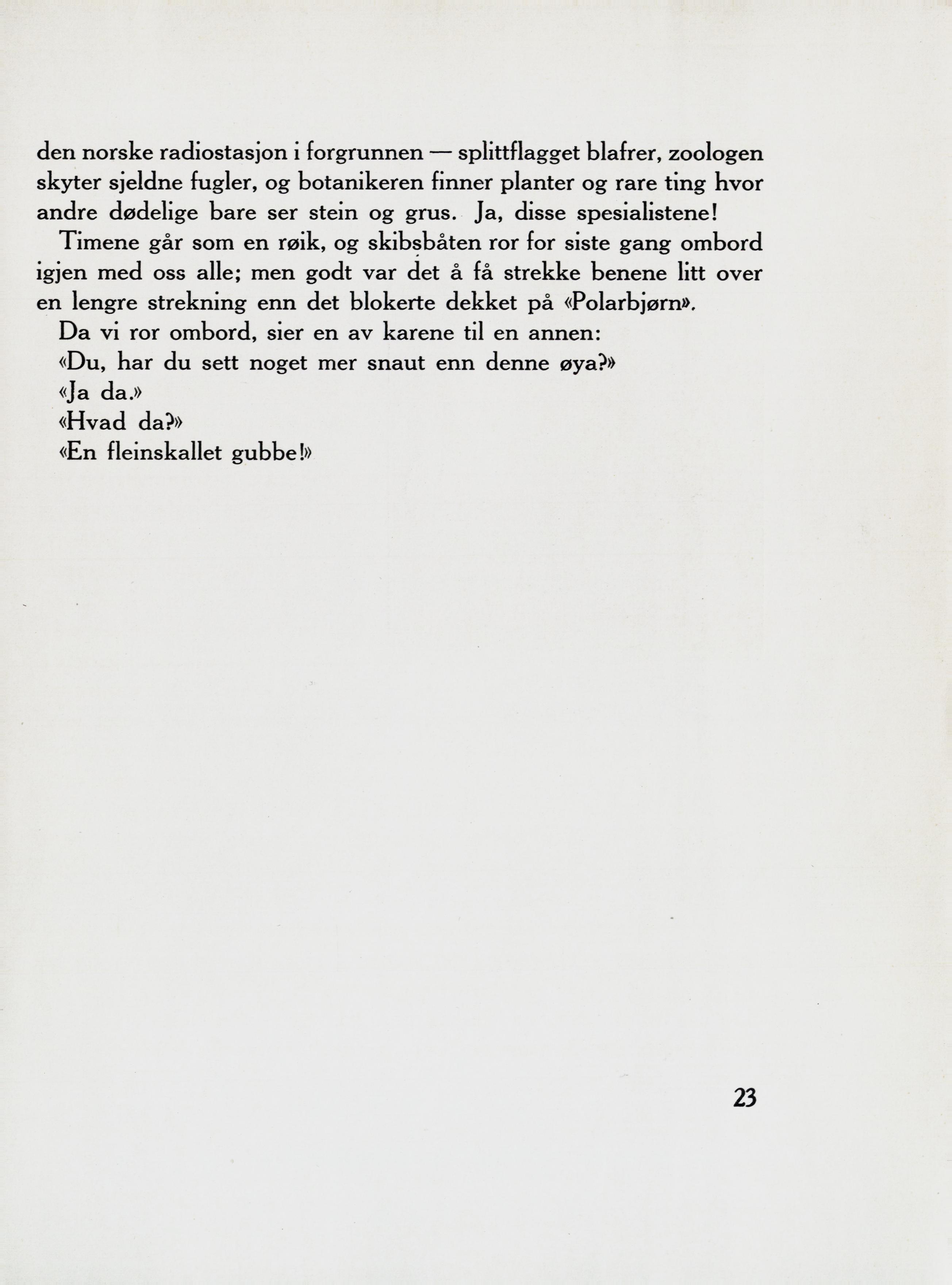 den norske radiostasjon i forgrunnen — splittflagget blafrer, zoologen skyter sjeldne fugler, og botanikeren finner planter og rare ting hvor andre dødelige bare ser stein og grus. Ja, disse spesialistene!

Timene går som en røik, og skibsbåten ror for siste gang ombord igjen med oss alle; men godt var det å få strekke benene litt over en lengre strekning enn det blokerte dekket på «Polarbjørn».

Da vi ror ombord, sier en av karene til en annen:

«Du, har du sett noget mer snaut enn denne øya?»

«Ja da.»

«Hvad da?»

«En fleinskallet gubbe!»

23